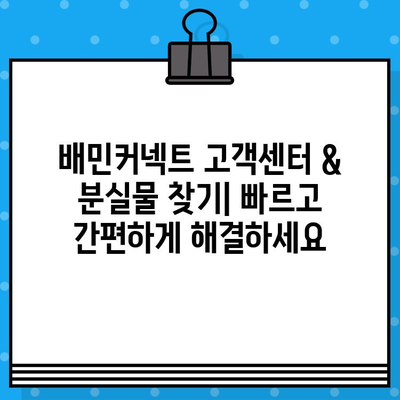 배민커넥트 고객센터 & 분실물 찾기| 빠르고 간편하게 해결하세요